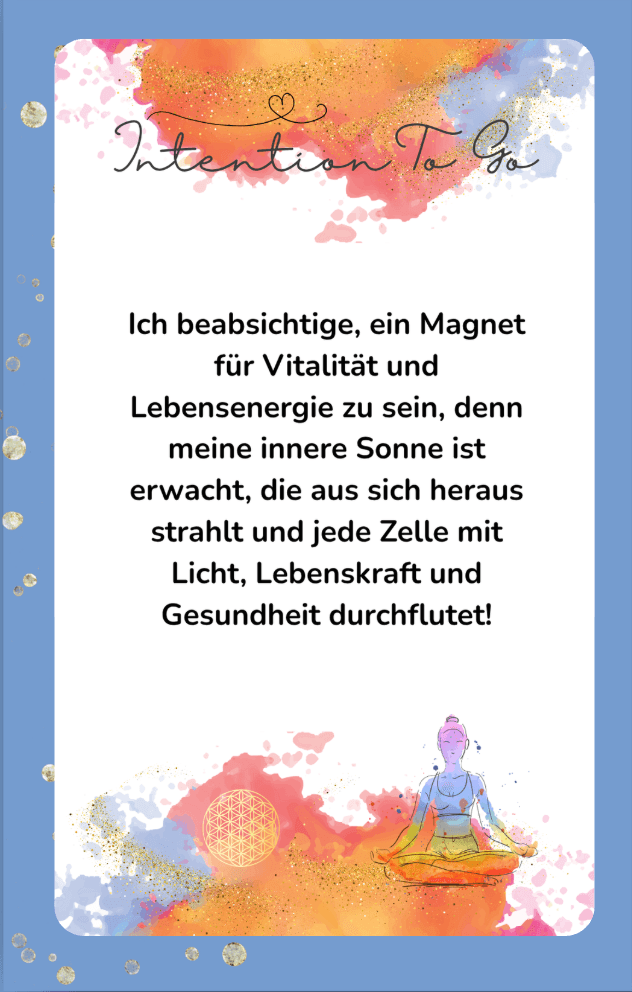 Intention To Go

Ich beabsichtige, ein Magnet für Vitalität und Lebensenergie zu sein, denn meine innere Sonne ist erwacht, die aus sich heraus strahlt und jede Zelle mit Licht, Lebenskraft und Gesundheit durchflutet!